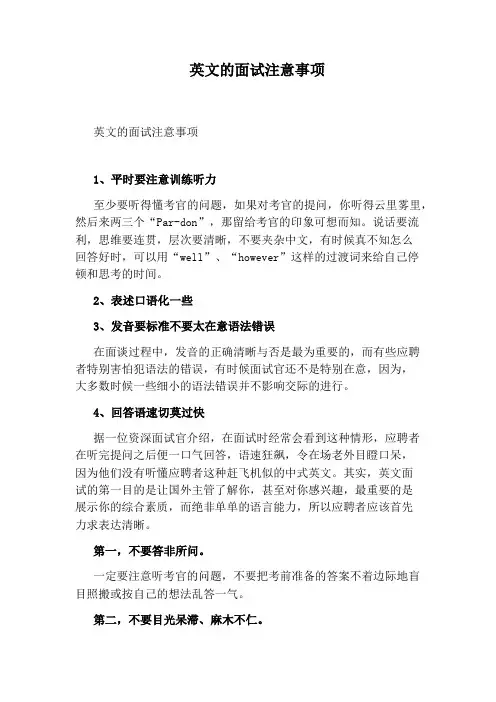 英文的面试注意事项

英文的面试注意事项

1、平时要注意训练听力

至少要听得懂考官的问题，如果对考官的提问，你听得云里雾里，然后来两三个“Par-don”，那留给考官的印象可想而知。说话要流利，思维要连贯，层次要清晰，不要夹杂中文，有时候真不知怎么回答好时，可以用“well”、“however”这样的过渡词来给自己停顿和思考的时间。

2、表述口语化一些

3、发音要标准不要太在意语法错误

在面谈过程中，发音的正确清晰与否是最为重要的，而有些应聘者特别害怕犯语法的错误，有时候面试官还不是特别在意，因为，大多数时候一些细小的语法错误并不影响交际的进行。

4、回答语速切莫过快

据一位资深面试官介绍，在面试时经常会看到这种情形，应聘者在听完提问之后便一口气回答，语速狂飙，令在场老外目瞪口呆，因为他们没有听懂应聘者这种赶飞机似的中式英文。其实，英文面试的第一目的是让国外主管了解你，甚至对你感兴趣，最重要的是展示你的综合素质，而绝非单单的语言能力，所以应聘者应该首先力求表达清晰。

第一，不要答非所问。

一定要注意听考官的问题，不要把考前准备的答案不着边际地盲目照搬或按自己的想法乱答一气。

第二，不要目光呆滞、麻木不仁。